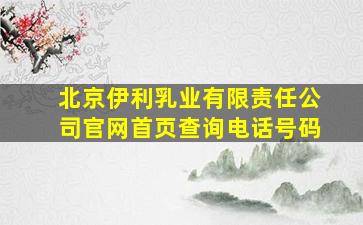 北京伊利乳业有限责任公司官网首页查询电话号码